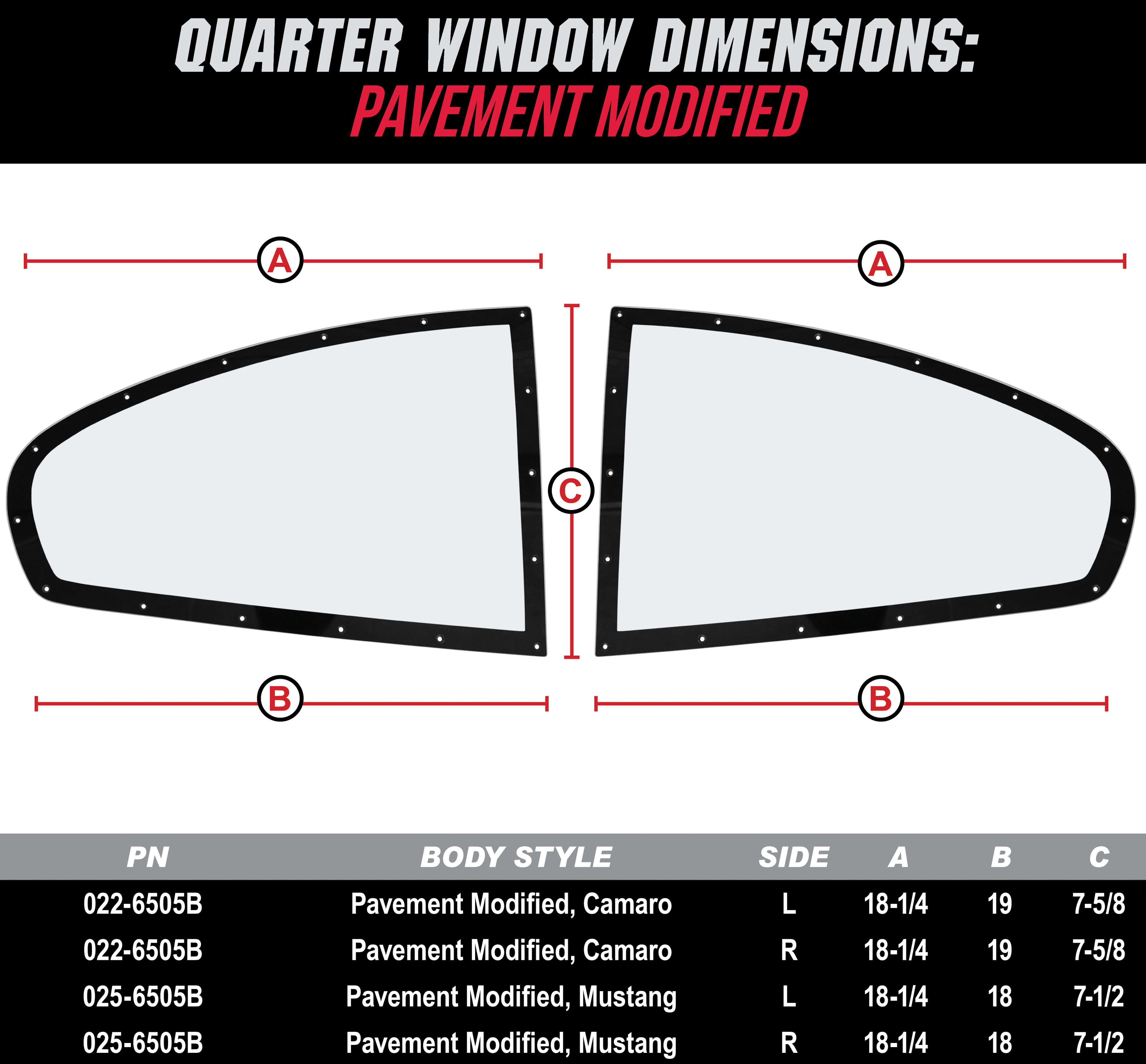 QUARTER WINDOW DIMENSIONS:
PAVEMENT MODIFIED

A
A
C
B
B

| PN | BODY STYLE | SIDE | A | B | C |
|---|---|---|---|---|---|
| 022-6505B | Pavement Modified, Camaro | L | 18-1/4 | 19 | 7-5/8 |
| 022-6505B | Pavement Modified, Camaro | R | 18-1/4 | 19 | 7-5/8 |
| 025-6505B | Pavement Modified, Mustang | L | 18-1/4 | 18 | 7-1/2 |
| 025-6505B | Pavement Modified, Mustang | R | 18-1/4 | 18 | 7-1/2 |